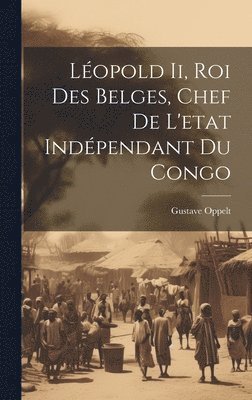 Léopold Ii, Roi Des Belges, Chef De L'etat Indépendant Du Congo

Gustave Oppelt